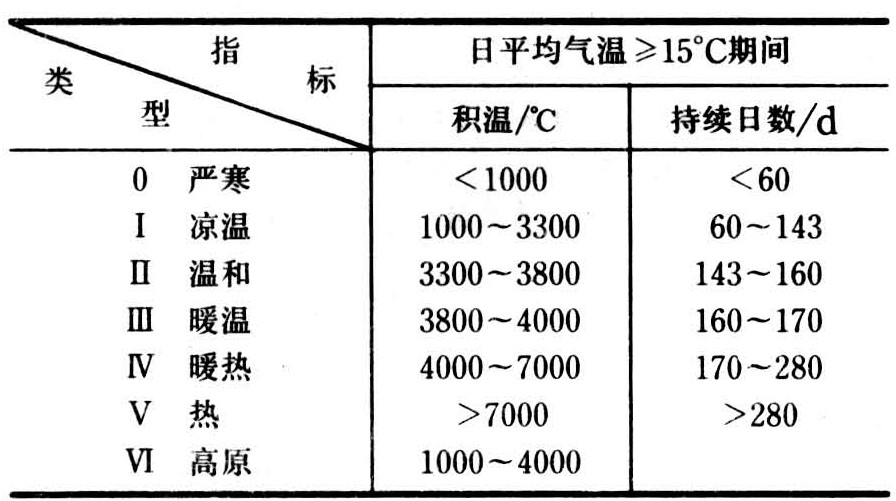 | 指标 类型 | 日平均气温≥15°C期间 | |
|---|---|---|
| | 积温/°C | 持续日数/d |
| 0 严寒 | <1000 | <60 |
| Ⅰ 凉温 | 1000~3300 | 60~143 |
| Ⅱ 温和 | 3300~3800 | 143~160 |
| Ⅲ 暖温 | 3800~4000 | 160~170 |
| Ⅳ 暖热 | 4000~7000 | 170~280 |
| Ⅴ 热 | >7000 | >280 |
| Ⅵ 高原 | 1000~4000 | |